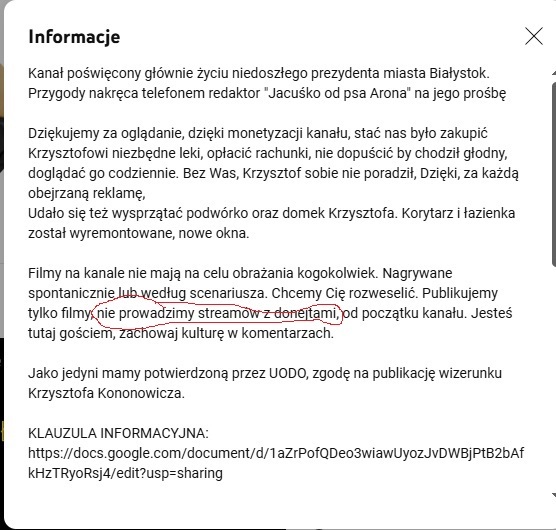 Informacje

Kanał poświęcony głównie życiu niedoszłego prezydenta miasta Białystok. Przygody nakręca telefonem redaktor "Jacuśko od psa Arona" na jego prośbę

Dziękujemy za oglądanie, dzięki monetyzacji kanału, stać nas było zakupić Krzysztofowi niezbędne leki, opłacić rachunki, nie dopuścić by chodził głodny, doglądać go codziennie. Bez Was, Krzysztof sobie nie poradził, Dzięki, za każdą obejrzaną reklamę,
Udało się też wysprzątać podwórko oraz domek Krzysztofa. Korytarz i łazienka został wyremontowane, nowe okna.

Filmy na kanale nie mają na celu obrażania kogokolwiek. Nagrywane spontanicznie lub według scenariusza. Chcemy Cię rozweselić. Publikujemy tylko filmy, nie prowadzimy streamów z donejtami, od początku kanału. Jesteś tutaj gościem, zachowaj kulturę w komentarzach.

Jako jedyni mamy potwierdzoną przez UODO, zgodę na publikację wizerunku Krzysztofa Kononowicza.

KLAUZULA INFORMACYJNA:
https://docs.google.com/document/d/1aZrPofQDeo3wiawUyozJvDWBjPtB2bAfkHzTRyoRsj4/edit?usp=sharing